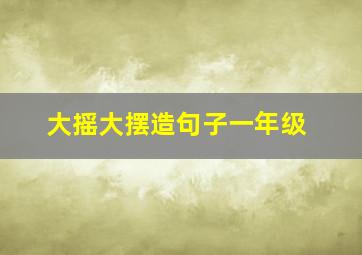 大摇大摆造句子一年级